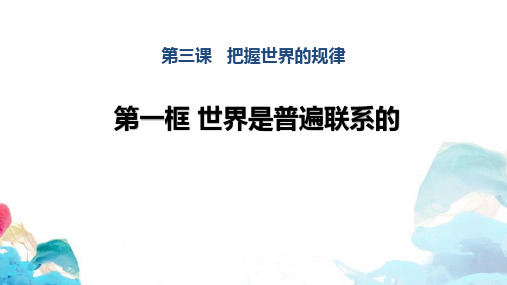 第三课　把握世界的规律

第一框 世界是普遍联系的